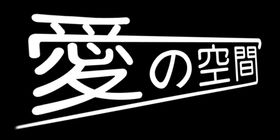 愛の空間